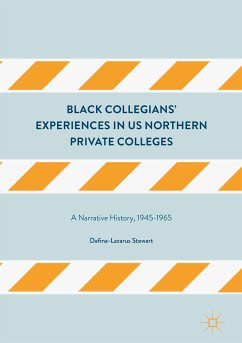 BLACK COLLEGIANS' EXPERIENCES IN US NORTHERN PRIVATE COLLEGES

A Narrative History, 1945-1965

Dafina-Lazarus Stewart